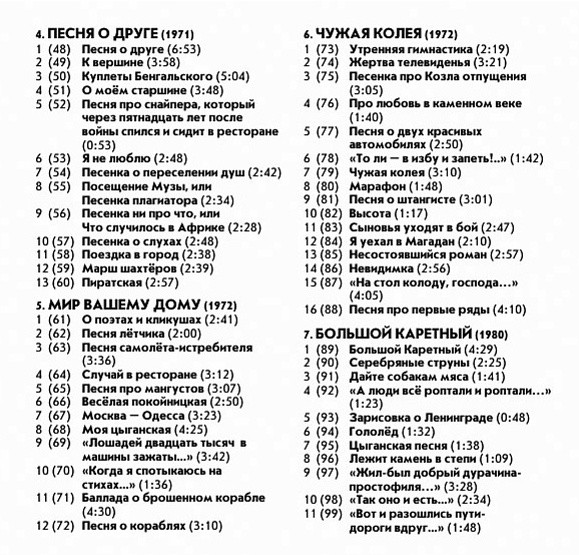 4. ПЕСНЯ О ДРУГЕ (1971)
1 (48) Песня о друге (6:53)
2 (49) К вершине (3:58)
3 (50) Куплеты Бенгальского (5:04)
4 (51) О моём старшине (3:48)
5 (52) Песня про снайпера, который через пятнадцать лет после войны спился и сидит в ресторане (0:53)
6 (53) Я не люблю (2:48)
7 (54) Песенка о переселении душ (2:42)
8 (55) Посещение Музы, или Песенка плагиатора (2:34)
9 (56) Песенка ни про что, или Что случилось в Африке (2:28)
10 (57) Песенка о слухах (2:48)
11 (58) Поездка в город (2:38)
12 (59) Марш шахтёров (2:39)
13 (60) Пиратская (2:57)

5. МИР ВАШЕМУ ДОМУ (1972)
1 (61) О поэтах и кликушах (2:41)
2 (62) Песня лётчика (2:00)
3 (63) Песня самолёта-истребителя (3:36)
4 (64) Случай в ресторане (3:12)
5 (65) Песня про мангустов (3:07)
6 (66) Весёлая покойницкая (2:50)
7 (67) Москва — Одесса (3:23)
8 (68) Моя цыганская (4:25)
9 (69) «Лошадей двадцать тысяч в машины зажаты...» (3:42)
10 (70) «Когда я спотыкаюсь на стихах...» (1:36)
11 (71) Баллада о брошенном корабле (4:30)
12 (72) Песня о кораблях (3:10)

6. ЧУЖАЯ КОЛЕЯ (1972)
1 (73) Утренняя гимнастика (2:19)
2 (74) Жертва телевиденья (3:21)
3 (75) Песенка про Козла отпущения (3:05)
4 (76) Про любовь в каменном веке (1:40)
5 (77) Песня о двух красивых автомобилях (2:50)
6 (78) «То ли — в избу и запеть!..» (1:42)
7 (79) Чужая колея (3:10)
8 (80) Марафон (1:48)
9 (81) Песня о штангисте (3:01)
10 (82) Высота (1:17)
11 (83) Сыновья уходят в бой (2:47)
12 (84) Я уехал в Магадан (2:10)
13 (85) Несостоявшийся роман (2:57)
14 (86) Невидимка (2:56)
15 (87) «На стол колоду, господа...» (4:05)
16 (88) Песня про первые ряды (4:10)

7. БОЛЬШОЙ КАРЕТНЫЙ (1980)
1 (89) Большой Каретный (4:29)
2 (90) Серебряные струны (2:25)
3 (91) Дайте собакам мяса (1:41)
4 (92) «А люди всё роптали и роптали...» (1:23)
5 (93) Зарисовка о Ленинграде (0:48)
6 (94) Гололёд (1:32)
7 (95) Цыганская песня (1:38)
8 (96) Лежит камень в степи (1:09)
9 (97) «Жил-был добрый дурачина-простофиля...» (3:28)
10 (98) «Так оно и есть...» (2:34)
11 (99) «Вот и разошлись пути-дороги вдруг...» (1:48)